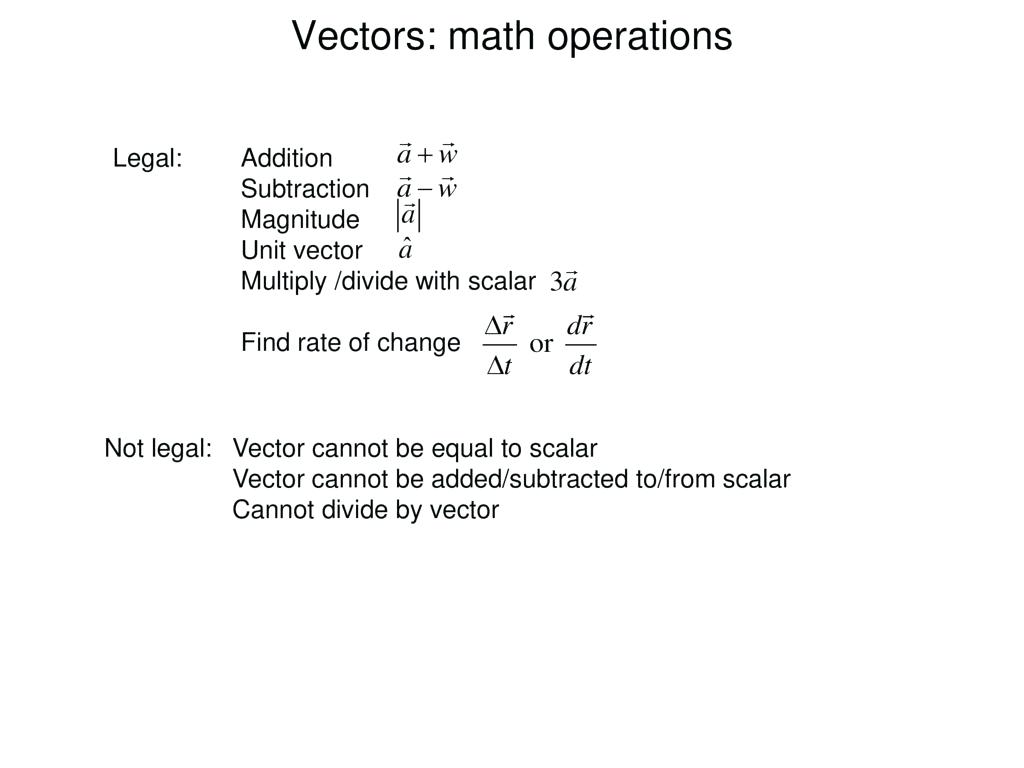 Vectors: math operations

Legal:
Addition $\vec{a}+\vec{w}$
Subtraction $\vec{a}-\vec{w}$
Magnitude $|\vec{a}|$
Unit vector $\hat{a}$
Multiply /divide with scalar $3\vec{a}$

Find rate of change $\frac{\Delta\vec{r}}{\Delta t}$ or $\frac{d\vec{r}}{dt}$

Not legal:
Vector cannot be equal to scalar
Vector cannot be added/subtracted to/from scalar
Cannot divide by vector